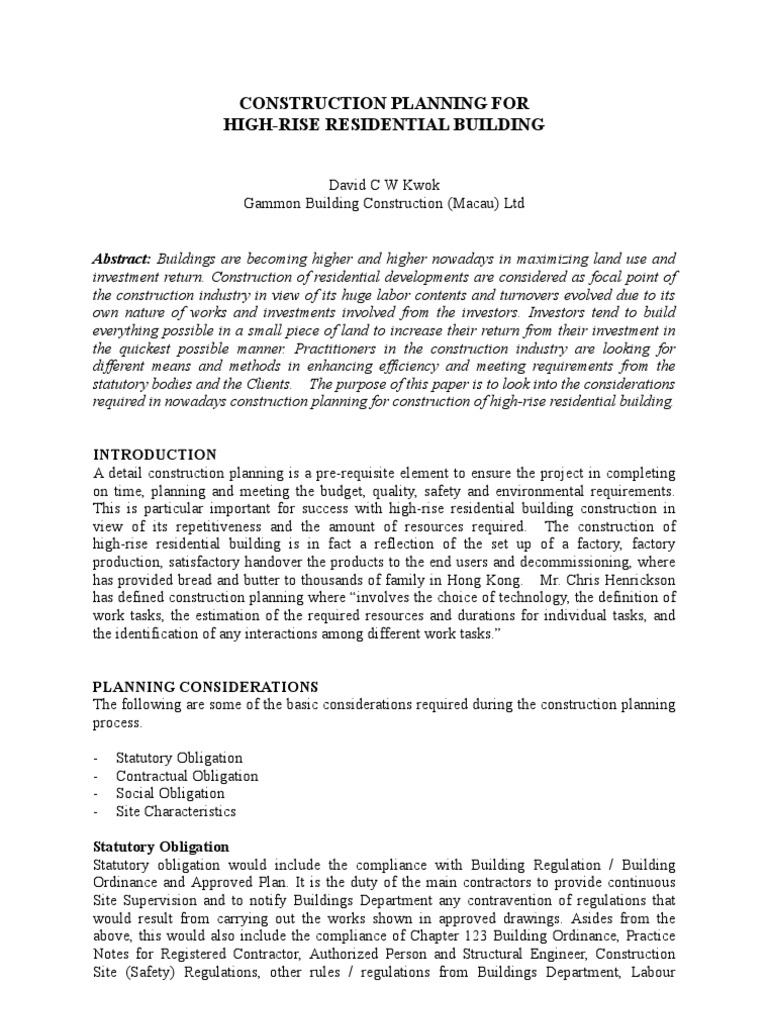 CONSTRUCTION PLANNING FOR
HIGH-RISE RESIDENTIAL BUILDING

David C W Kwok
Gammon Building Construction (Macau) Ltd

Abstract: Buildings are becoming higher and higher nowadays in maximizing land use and investment return. Construction of residential developments are considered as focal point of the construction industry in view of its huge labor contents and turnovers evolved due to its own nature of works and investments involved from the investors. Investors tend to build everything possible in a small piece of land to increase their return from their investment in the quickest possible manner. Practitioners in the construction industry are looking for different means and methods in enhancing efficiency and meeting requirements from the statutory bodies and the Clients. The purpose of this paper is to look into the considerations required in nowadays construction planning for construction of high-rise residential building.

INTRODUCTION
A detail construction planning is a pre-requisite element to ensure the project in completing on time, planning and meeting the budget, quality, safety and environmental requirements. This is particular important for success with high-rise residential building construction in view of its repetitiveness and the amount of resources required. The construction of high-rise residential building is in fact a reflection of the set up of a factory, factory production, satisfactory handover the products to the end users and decommissioning, where has provided bread and butter to thousands of family in Hong Kong. Mr. Chris Henrickson has defined construction planning where "involves the choice of technology, the definition of work tasks, the estimation of the required resources and durations for individual tasks, and the identification of any interactions among different work tasks."

PLANNING CONSIDERATIONS
The following are some of the basic considerations required during the construction planning process.

- Statutory Obligation
- Contractual Obligation
- Social Obligation
- Site Characteristics

Statutory Obligation
Statutory obligation would include the compliance with Building Regulation / Building Ordinance and Approved Plan. It is the duty of the main contractors to provide continuous Site Supervision and to notify Buildings Department any contravention of regulations that would result from carrying out the works shown in approved drawings. Asides from the above, this would also include the compliance of Chapter 123 Building Ordinance, Practice Notes for Registered Contractor, Authorized Person and Structural Engineer, Construction Site (Safety) Regulations, other rules / regulations from Buildings Department, Labour